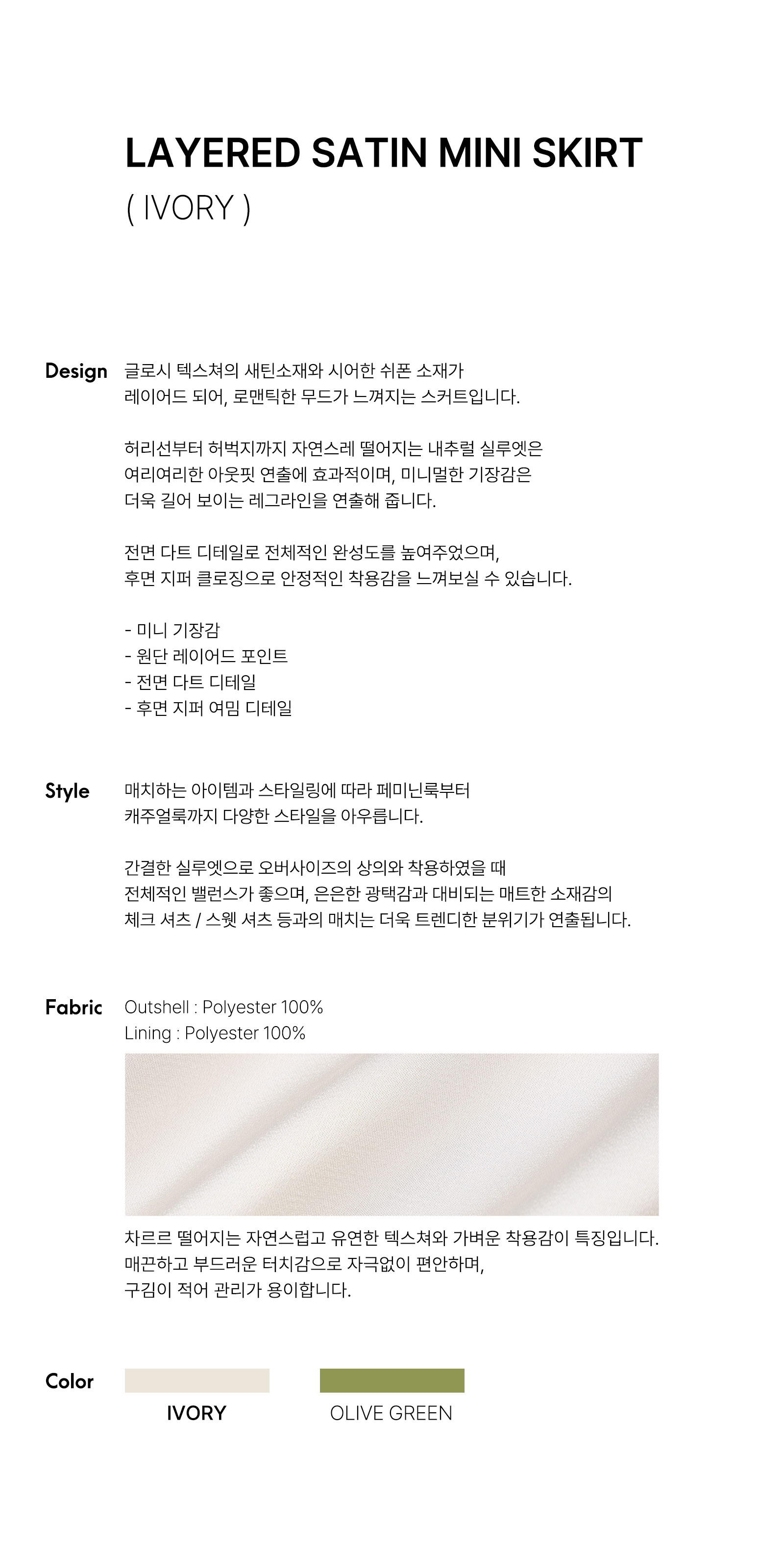 LAYERED SATIN MINI SKIRT
( IVORY )

Design

글로시 텍스쳐의 새틴소재와 시어한 쉬폰 소재가 레이어드 되어, 로맨틱한 무드가 느껴지는 스커트입니다.

허리선부터 허벅지까지 자연스레 떨어지는 내추럴 실루엣은 여리여리한 아웃핏 연출에 효과적이며, 미니멀한 기장감은 더욱 길어 보이는 레그라인을 연출해 줍니다.

전면 다트 디테일로 전체적인 완성도를 높여주었으며, 후면 지퍼 클로징으로 안정적인 착용감을 느껴보실 수 있습니다.

- 미니 기장감
- 원단 레이어드 포인트
- 전면 다트 디테일
- 후면 지퍼 여밈 디테일

Style

매치하는 아이템과 스타일링에 따라 페미닌룩부터 캐주얼룩까지 다양한 스타일을 아우릅니다.

간결한 실루엣으로 오버사이즈의 상의와 착용하였을 때 전체적인 밸런스가 좋으며, 은은한 광택감과 대비되는 매트한 소재감의 체크 셔츠 / 스웻 셔츠 등과의 매치는 더욱 트렌디한 분위기가 연출됩니다.

Fabric

Outshell : Polyester 100%
Lining : Polyester 100%

차르르 떨어지는 자연스럽고 유연한 텍스쳐와 가벼운 착용감이 특징입니다. 매끈하고 부드러운 터치감으로 자극없이 편안하며, 구김이 적어 관리가 용이합니다.

Color

IVORY
OLIVE GREEN